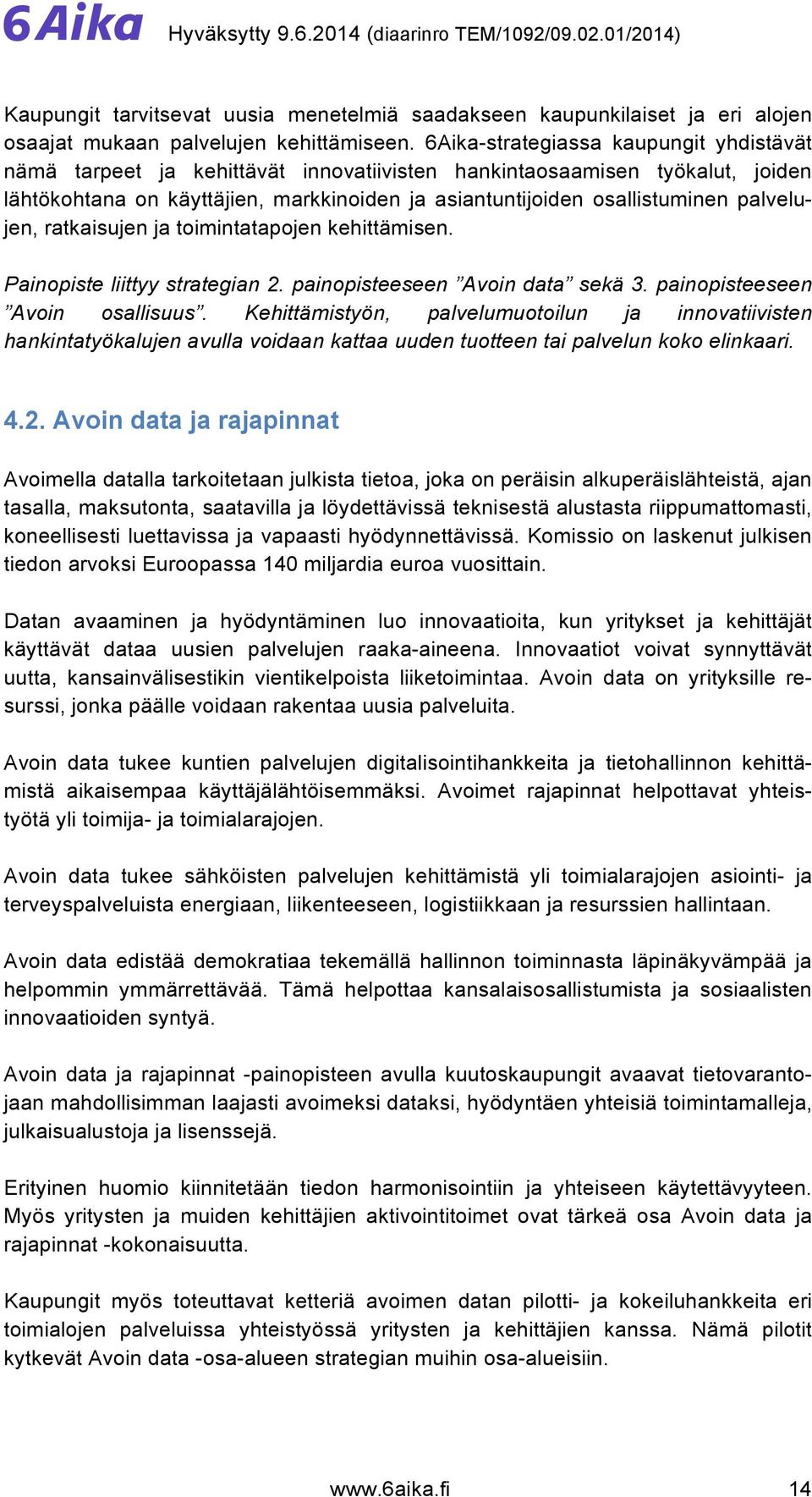 6Aika Hyväksytty 9.6.2014 (diaarinro TEM/1092/09.02.01/2014)

Kaupungit tarvitsevat uusia menetelmiä saadakseen kaupunkilaiset ja eri alojen osaajat mukaan palvelujen kehittämiseen. 6Aika-strategiassa kaupungit yhdistävät nämä tarpeet ja kehittävät innovatiivisten hankintaosaamisen työkalut, joiden lähtökohtana on käyttäjien, markkinoiden ja asiantuntijoiden osallistuminen palvelujen, ratkaisujen ja toimintatapojen kehittämisen.

Painopiste liittyy strategian 2. painopisteeseen ”Avoin data” sekä 3. painopisteeseen ”Avoin osallisuus”. Kehittämistyön, palvelumuotoilun ja innovatiivisten hankintatyökalujen avulla voidaan kattaa uuden tuotteen tai palvelun koko elinkaari.

4.2. Avoin data ja rajapinnat

Avoimella datalla tarkoitetaan julkista tietoa, joka on peräisin alkuperäislähteistä, ajan tasalla, maksutonta, saatavilla ja löydettävissä teknisestä alustasta riippumattomasti, koneellisesti luettavissa ja vapaasti hyödynnettävissä. Komissio on laskenut julkisen tiedon arvoksi Euroopassa 140 miljardia euroa vuosittain.

Datan avaaminen ja hyödyntäminen luo innovaatioita, kun yritykset ja kehittäjät käyttävät dataa uusien palvelujen raaka-aineena. Innovaatiot voivat synnyttävät uutta, kansainvälisestikin vientikelpoista liiketoimintaa. Avoin data on yrityksille resurssi, jonka päälle voidaan rakentaa uusia palveluita.

Avoin data tukee kuntien palvelujen digitalisointihankkeita ja tietohallinnon kehittämistä aikaisempaa käyttäjälähtöisemmäksi. Avoimet rajapinnat helpottavat yhteistyötä yli toimija- ja toimialarajojen.

Avoin data tukee sähköisten palvelujen kehittämistä yli toimialarajojen asiointi- ja terveyspalveluista energiaan, liikenteeseen, logistiikkaan ja resurssien hallintaan.

Avoin data edistää demokratiaa tekemällä hallinnon toiminnasta läpinäkyvämpää ja helpommin ymmärrettävää. Tämä helpottaa kansalaisosallistumista ja sosiaalisten innovaatioiden syntyä.

Avoin data ja rajapinnat -painopisteen avulla kuutoskaupungit avaavat tietovarantojaan mahdollisimman laajasti avoimeksi dataksi, hyödyntäen yhteisiä toimintamalleja, julkaisualustoja ja lisenssejä.

Erityinen huomio kiinnitetään tiedon harmonisointiin ja yhteiseen käytettävyyteen. Myös yritysten ja muiden kehittäjien aktivointitoimet ovat tärkeä osa Avoin data ja rajapinnat -kokonaisuutta.

Kaupungit myös toteuttavat ketteriä avoimen datan pilotti- ja kokeiluhankkeita eri toimialojen palveluissa yhteistyössä yritysten ja kehittäjien kanssa. Nämä pilotit kytkevät Avoin data -osa-alueen strategian muihin osa-alueisiin.

www.6aika.fi 14